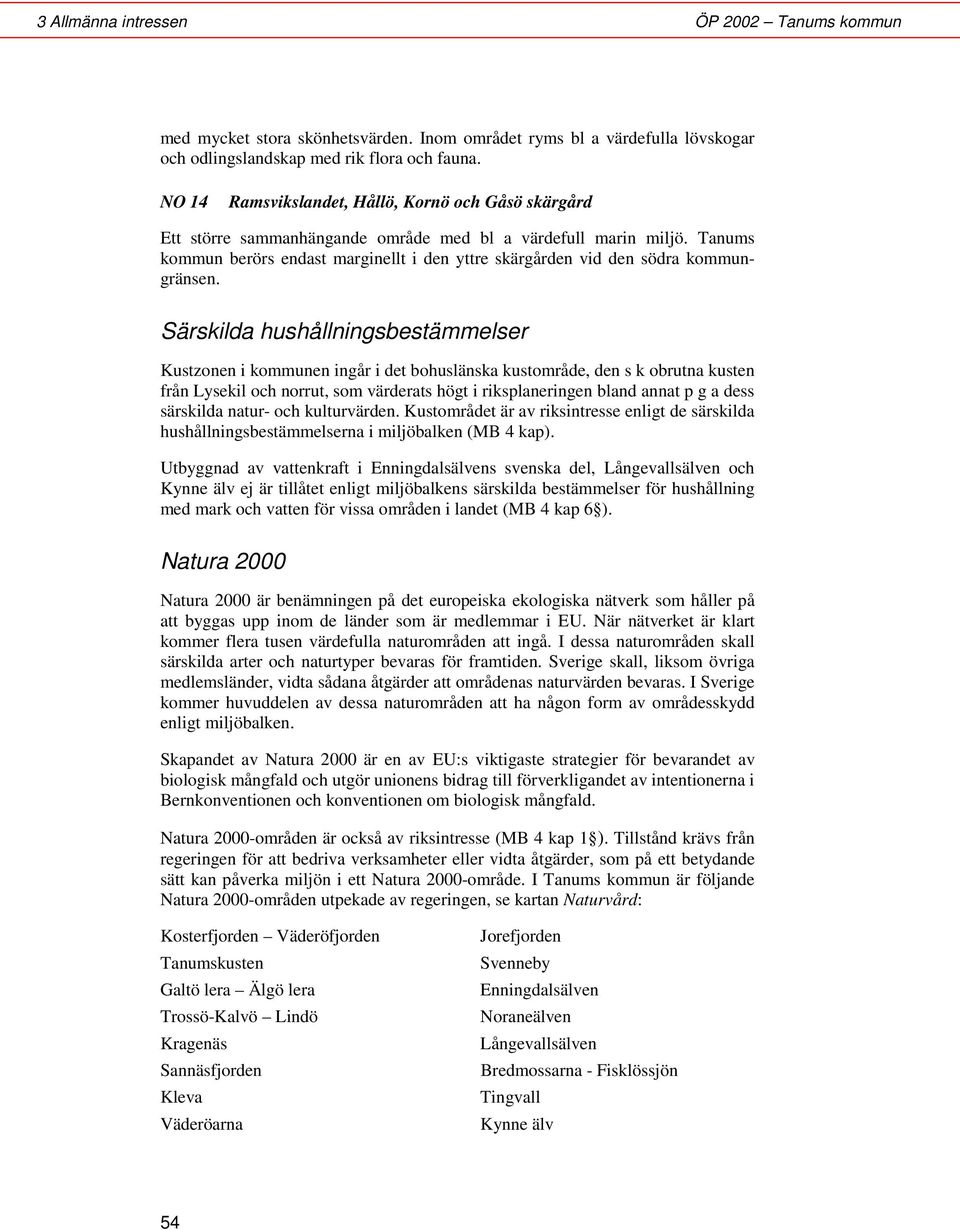 3 Allmänna intressen ÖP 2002 – Tanums kommun

med mycket stora skönhetsvärden. Inom området ryms bl a värdefulla lövskogar och odlingslandskap med rik flora och fauna.

NO 14 Ramsvikslandet, Hållö, Kornö och Gåsö skärgård

Ett större sammanhängande område med bl a värdefull marin miljö. Tanums kommun berörs endast marginellt i den yttre skärgården vid den södra kommungränsen.

Särskilda hushållningsbestämmelser

Kustzonen i kommunen ingår i det bohuslänska kustområde, den s k obrutna kusten från Lysekil och norrut, som värderats högt i riksplaneringen bland annat p g a dess särskilda natur- och kulturvärden. Kustområdet är av riksintresse enligt de särskilda hushållningsbestämmelserna i miljöbalken (MB 4 kap).

Utbyggnad av vattenkraft i Enningdalsälvens svenska del, Långevallsälven och Kynne älv ej är tillåtet enligt miljöbalkens särskilda bestämmelser för hushållning med mark och vatten för vissa områden i landet (MB 4 kap 6§).

Natura 2000

Natura 2000 är benämningen på det europeiska ekologiska nätverk som håller på att byggas upp inom de länder som är medlemmar i EU. När nätverket är klart kommer flera tusen värdefulla naturområden att ingå. I dessa naturområden skall särskilda arter och naturtyper bevaras för framtiden. Sverige skall, liksom övriga medlemsländer, vidta sådana åtgärder att områdenas naturvärden bevaras. I Sverige kommer huvuddelen av dessa naturområden att ha någon form av områdesskydd enligt miljöbalken.

Skapandet av Natura 2000 är en av EU:s viktigaste strategier för bevarandet av biologisk mångfald och utgör unionens bidrag till förverkligandet av intentionerna i Bernkonventionen och konventionen om biologisk mångfald.

Natura 2000-områden är också av riksintresse (MB 4 kap 1§). Tillstånd krävs från regeringen för att bedriva verksamheter eller vidta åtgärder, som på ett betydande sätt kan påverka miljön i ett Natura 2000-område. I Tanums kommun är följande Natura 2000-områden utpekade av regeringen, se kartan Naturvård:

Kosterfjorden – Väderöfjorden
Tanumskusten
Galtö lera – Älgö lera
Trossö-Kalvö – Lindö
Kragenäs
Sannäsfjorden
Kleva
Väderöarna

Jorefjorden
Svenneby
Enningdalsälven
Noraneälven
Långevallsälven
Bredmossarna - Fisklössjön
Tingvall
Kynne älv

54